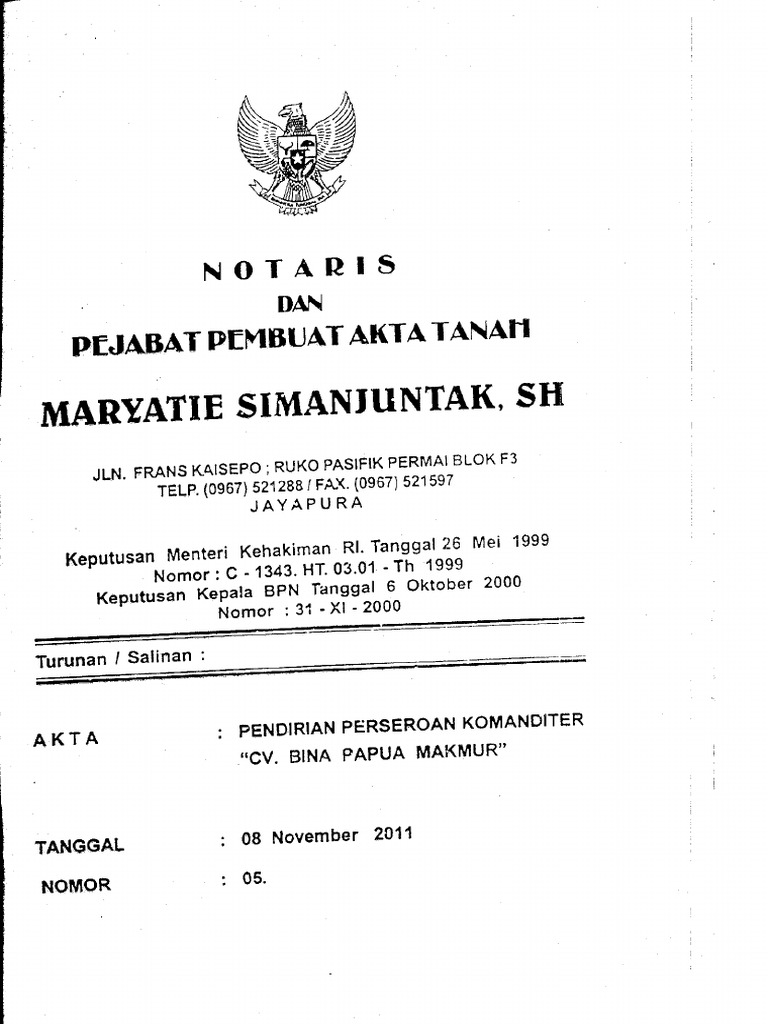 NOTARIS
DAN
PEJABAT PEMBUAT AKTA TANAH

MARYATIE SIMANJUNTAK, SH

JLN. FRANS KAISEPO ; RUKO PASIFIK PERMAI BLOK F3
TELP. (0967) 521288 / FAX. (0967) 521597
JAYAPURA

Keputusan Menteri Kehakiman RI. Tanggal 26 Mei 1999
Nomor : C - 1343. HT. 03.01 - Th 1999
Keputusan Kepala BPN Tanggal 6 Oktober 2000
Nomor : 31 - XI - 2000

Turunan / Salinan :

AKTA : PENDIRIAN PERSEROAN KOMANDITER "CV. BINA PAPUA MAKMUR"

TANGGAL : 08 November 2011

NOMOR : 05.